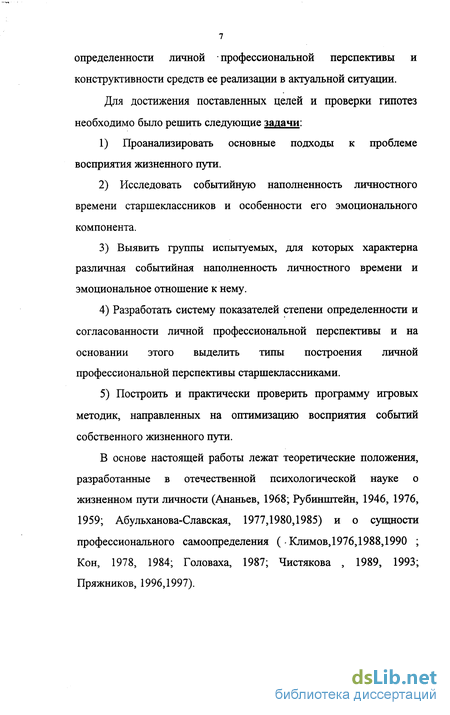 7

определенности личной профессиональной перспективы и конструктивности средств ее реализации в актуальной ситуации.

Для достижения поставленных целей и проверки гипотез необходимо было решить следующие задачи:

1) Проанализировать основные подходы к проблеме восприятия жизненного пути.

2) Исследовать событийную наполненность личностного времени старшеклассников и особенности его эмоционального компонента.

3) Выявить группы испытуемых, для которых характерна различная событийная наполненность личностного времени и эмоциональное отношение к нему.

4) Разработать систему показателей степени определенности и согласованности личной профессиональной перспективы и на основании этого выделить типы построения личной профессиональной перспективы старшеклассниками.

5) Построить и практически проверить программу игровых методик, направленных на оптимизацию восприятия событий собственного жизненного пути.

В основе настоящей работы лежат теоретические положения, разработанные в отечественной психологической науке о жизненном пути личности (Ананьев, 1968; Рубинштейн, 1946, 1976, 1959; Абульханова-Славская, 1977,1980,1985) и о сущности профессионального самоопределения ( Климов,1976,1988,1990 ; Кон, 1978, 1984; Головаха, 1987; Чистякова , 1989, 1993; Пряжников, 1996,1997).

dsLib.net
библиотека диссертаций